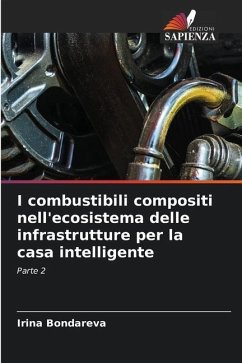 EDIZIONI
SAPIENZA

I combustibili compositi nell'ecosistema delle infrastrutture per la casa intelligente

Parte 2

Irina Bondareva